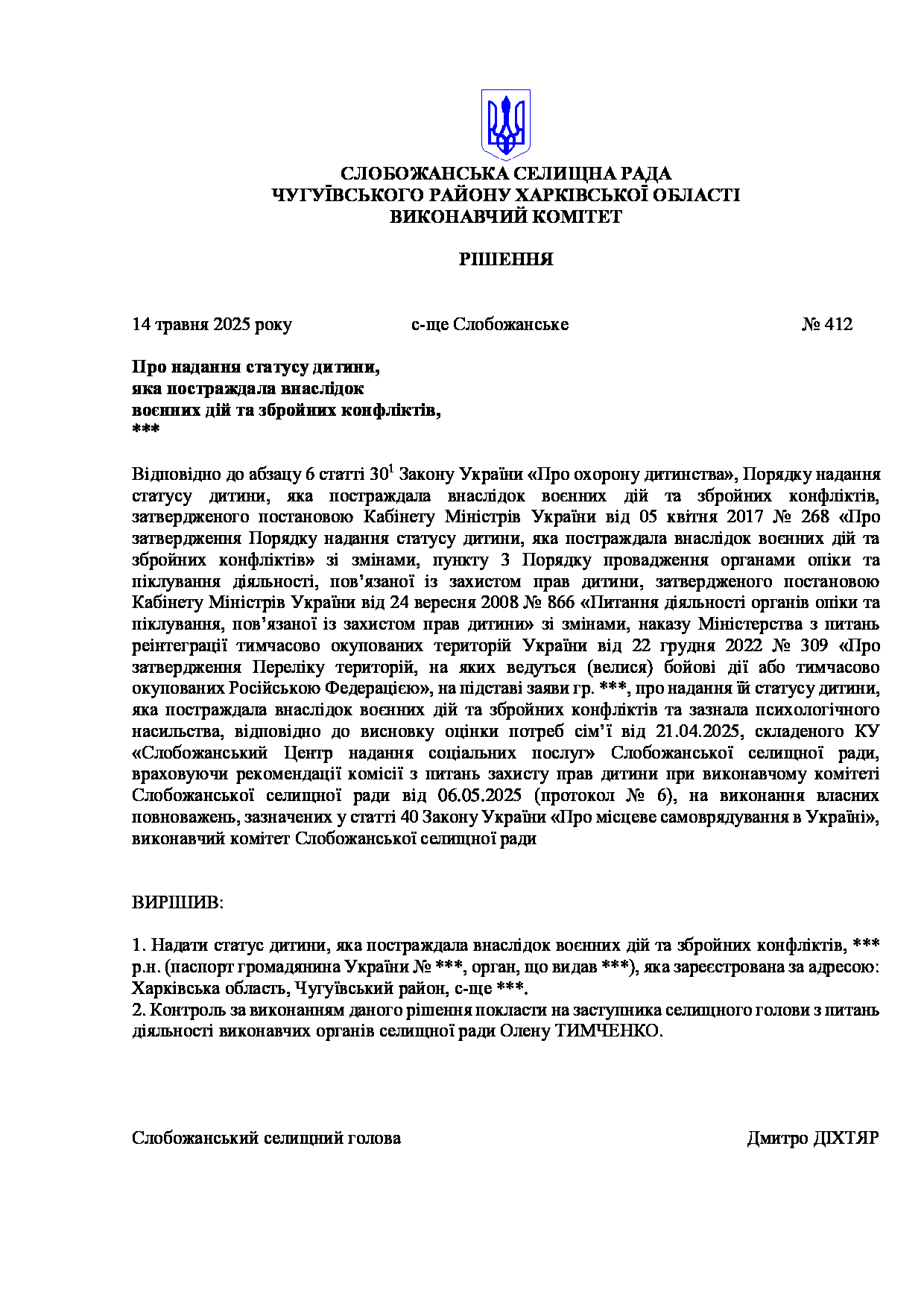 СЛОБОЖАНСЬКА СЕЛИЩНА РАДА
ЧУГУЇВСЬКОГО РАЙОНУ ХАРКІВСЬКОЇ ОБЛАСТІ
ВИКОНАВЧИЙ КОМІТЕТ

РІШЕННЯ

14 травня 2025 року с-ще Слобожанське № 412

Про надання статусу дитини, яка постраждала внаслідок воєнних дій та збройних конфліктів, ***

Відповідно до абзацу 6 статті $30^1$ Закону України «Про охорону дитинства», Порядку надання статусу дитини, яка постраждала внаслідок воєнних дій та збройних конфліктів, затвердженого постановою Кабінету Міністрів України від 05 квітня 2017 № 268 «Про затвердження Порядку надання статусу дитини, яка постраждала внаслідок воєнних дій та збройних конфліктів» зі змінами, пункту 3 Порядку провадження органами опіки та піклування діяльності, пов’язаної із захистом прав дитини, затвердженого постановою Кабінету Міністрів України від 24 вересня 2008 № 866 «Питання діяльності органів опіки та піклування, пов’язаної із захистом прав дитини» зі змінами, наказу Міністерства з питань реінтеграції тимчасово окупованих територій України від 22 грудня 2022 № 309 «Про затвердження Переліку територій, на яких ведуться (велися) бойові дії або тимчасово окупованих Російською Федерацією», на підставі заяви гр. ***, про надання їй статусу дитини, яка постраждала внаслідок воєнних дій та збройних конфліктів та зазнала психологічного насильства, відповідно до висновку оцінки потреб сім’ї від 21.04.2025, складеного КУ «Слобожанський Центр надання соціальних послуг» Слобожанської селищної ради, враховуючи рекомендації комісії з питань захисту прав дитини при виконавчому комітеті Слобожанської селищної ради від 06.05.2025 (протокол № 6), на виконання власних повноважень, зазначених у статті 40 Закону України «Про місцеве самоврядування в Україні», виконавчий комітет Слобожанської селищної ради

ВИРІШИВ:

1. Надати статус дитини, яка постраждала внаслідок воєнних дій та збройних конфліктів, *** р.н. (паспорт громадянина України № ***, орган, що видав ***), яка зареєстрована за адресою: Харківська область, Чугуївський район, с-ще ***.
2. Контроль за виконанням даного рішення покласти на заступника селищного голови з питань діяльності виконавчих органів селищної ради Олену ТИМЧЕНКО.

Слобожанський селищний голова Дмитро ДІХТЯР